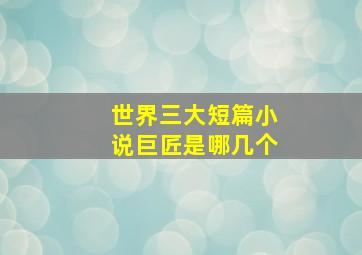 世界三大短篇小说巨匠是哪几个